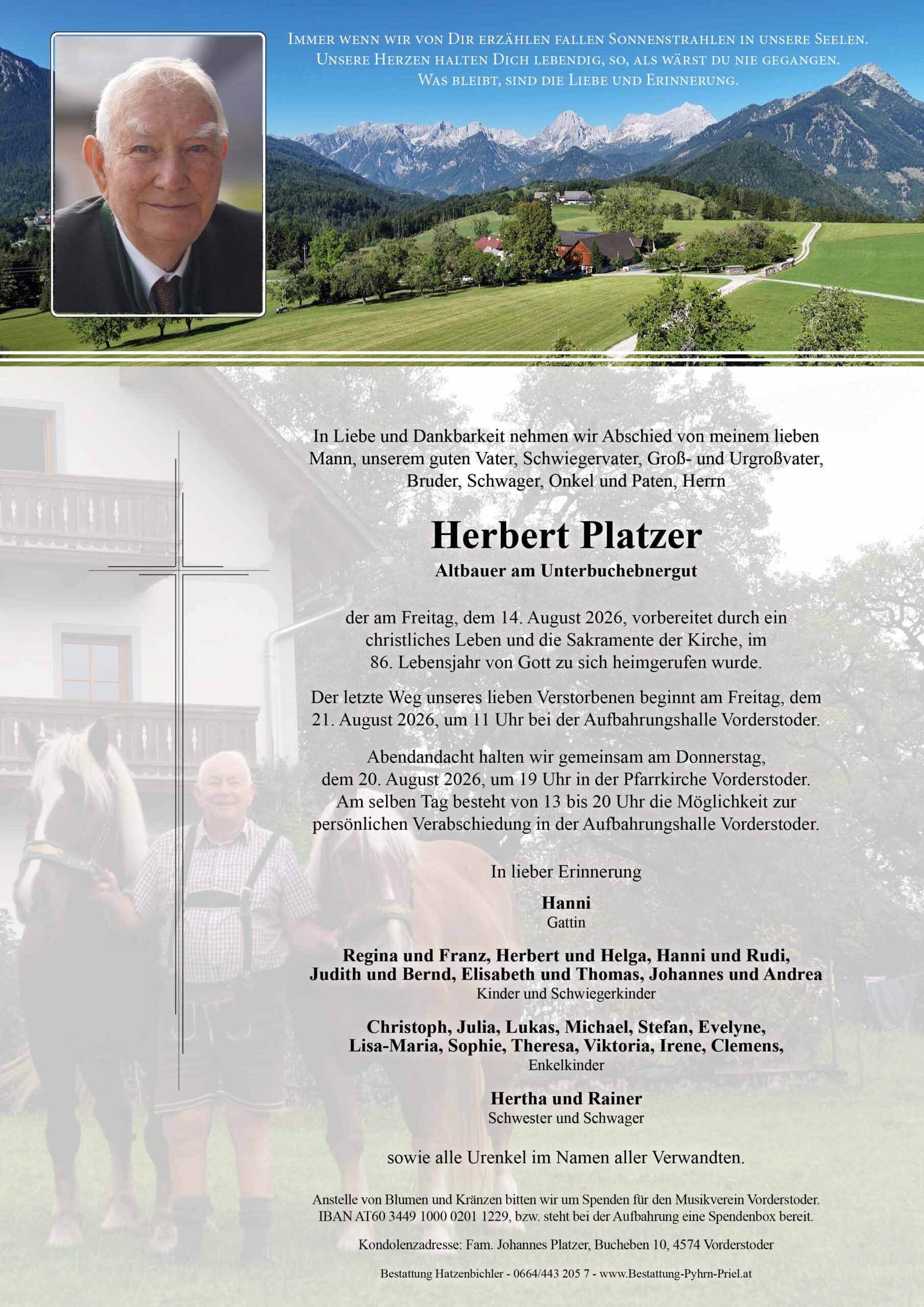 Immer wenn wir von Dir erzählen fallen Sonnenstrahlen in unsere Seelen. Unsere Herzen halten Dich lebendig, so, als wärst du nie gegangen. Was bleibt, sind die Liebe und Erinnerung.

In Liebe und Dankbarkeit nehmen wir Abschied von meinem lieben Mann, unserem guten Vater, Schwiegervater, Groß- und Urgroßvater, Bruder, Schwager, Onkel und Paten, Herrn

Herbert Platzer
Altbauer am Unterbuchebnergut

der am Freitag, dem 14. August 2026, vorbereitet durch ein christliches Leben und die Sakramente der Kirche, im 86. Lebensjahr von Gott zu sich heimgerufen wurde.

Der letzte Weg unseres lieben Verstorbenen beginnt am Freitag, dem 21. August 2026, um 11 Uhr bei der Aufbahrungshalle Vorderstoder.

Abendandacht halten wir gemeinsam am Donnerstag, dem 20. August 2026, um 19 Uhr in der Pfarrkirche Vorderstoder. Am selben Tag besteht von 13 bis 20 Uhr die Möglichkeit zur persönlichen Verabschiedung in der Aufbahrungshalle Vorderstoder.

In lieber Erinnerung

Hanni
Gattin

Regina und Franz, Herbert und Helga, Hanni und Rudi, Judith und Bernd, Elisabeth und Thomas, Johannes und Andrea
Kinder und Schwiegerkinder

Christoph, Julia, Lukas, Michael, Stefan, Evelyne, Lisa-Maria, Sophie, Theresa, Viktoria, Irene, Clemens,
Enkelkinder

Hertha und Rainer
Schwester und Schwager

sowie alle Urenkel im Namen aller Verwandten.

Anstelle von Blumen und Kränzen bitten wir um Spenden für den Musikverein Vorderstoder. IBAN AT60 3449 1000 0201 1229, bzw. steht bei der Aufbahrung eine Spendenbox bereit.

Kondolenzadresse: Fam. Johannes Platzer, Bucheben 10, 4574 Vorderstoder

Bestattung Hatzenbichler - 0664/443 205 7 - www.Bestattung-Pyhrn-Priel.at